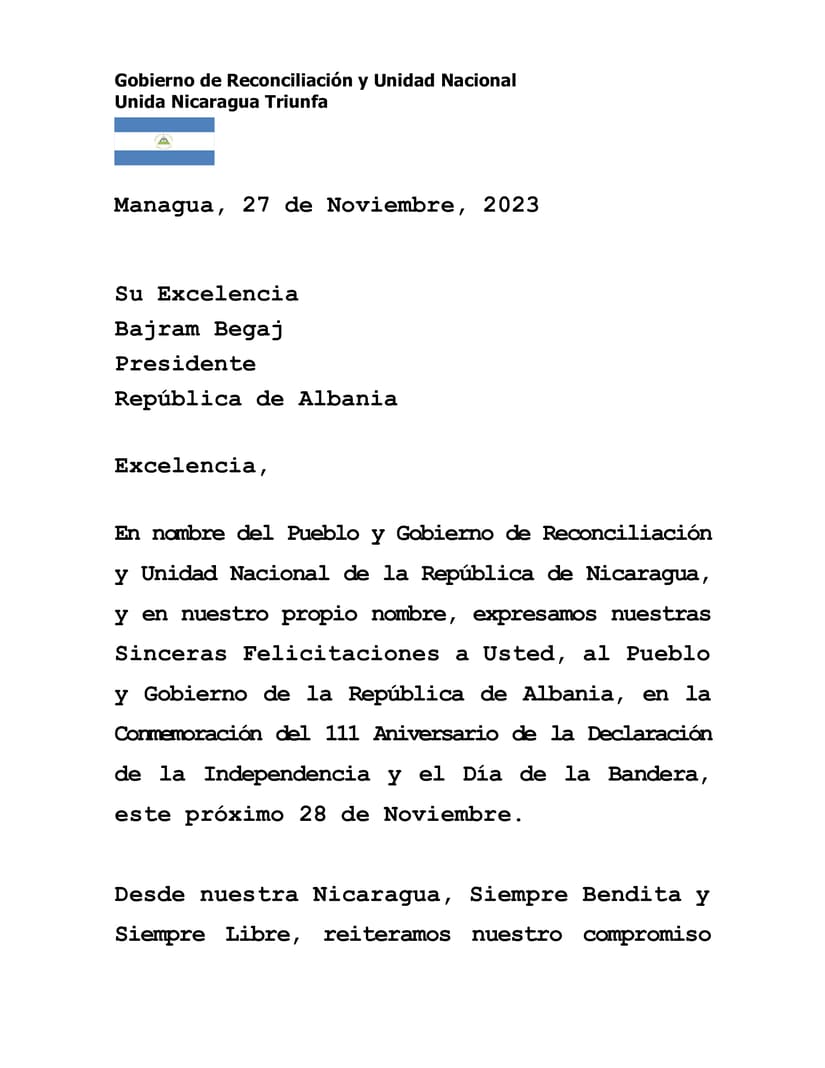 Gobierno de Reconciliación y Unidad Nacional
Unida Nicaragua Triunfa

Managua, 27 de Noviembre, 2023

Su Excelencia
Bajram Begaj
Presidente
República de Albania

Excelencia,

En nombre del Pueblo y Gobierno de Reconciliación y Unidad Nacional de la República de Nicaragua, y en nuestro propio nombre, expresamos nuestras Sinceras Felicitaciones a Usted, al Pueblo y Gobierno de la República de Albania, en la Conmemoración del 111 Aniversario de la Declaración de la Independencia y el Día de la Bandera, este próximo 28 de Noviembre.

Desde nuestra Nicaragua, Siempre Bendita y Siempre Libre, reiteramos nuestro compromiso